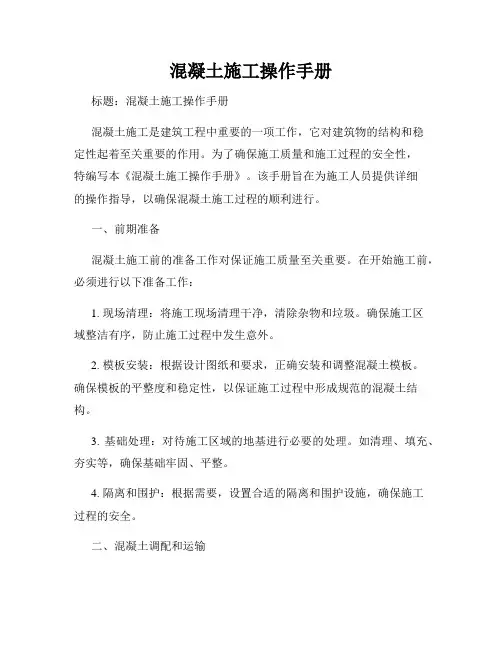 混凝土施工操作手册

标题：混凝土施工操作手册

混凝土施工是建筑工程中重要的一项工作，它对建筑物的结构和稳定性起着至关重要的作用。为了确保施工质量和施工过程的安全性，特编写本《混凝土施工操作手册》。该手册旨在为施工人员提供详细的操作指导，以确保混凝土施工过程的顺利进行。

一、前期准备

混凝土施工前的准备工作对保证施工质量至关重要。在开始施工前，必须进行以下准备工作：

1. 现场清理：将施工现场清理干净，清除杂物和垃圾。确保施工区域整洁有序，防止施工过程中发生意外。

2. 模板安装：根据设计图纸和要求，正确安装和调整混凝土模板。确保模板的平整度和稳定性，以保证施工过程中形成规范的混凝土结构。

3. 基础处理：对待施工区域的地基进行必要的处理。如清理、填充、夯实等，确保基础牢固、平整。

4. 隔离和围护：根据需要，设置合适的隔离和围护设施，确保施工过程的安全。

二、混凝土调配和运输